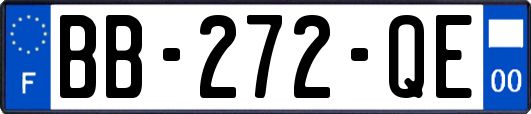 F
BB-272-QE
00